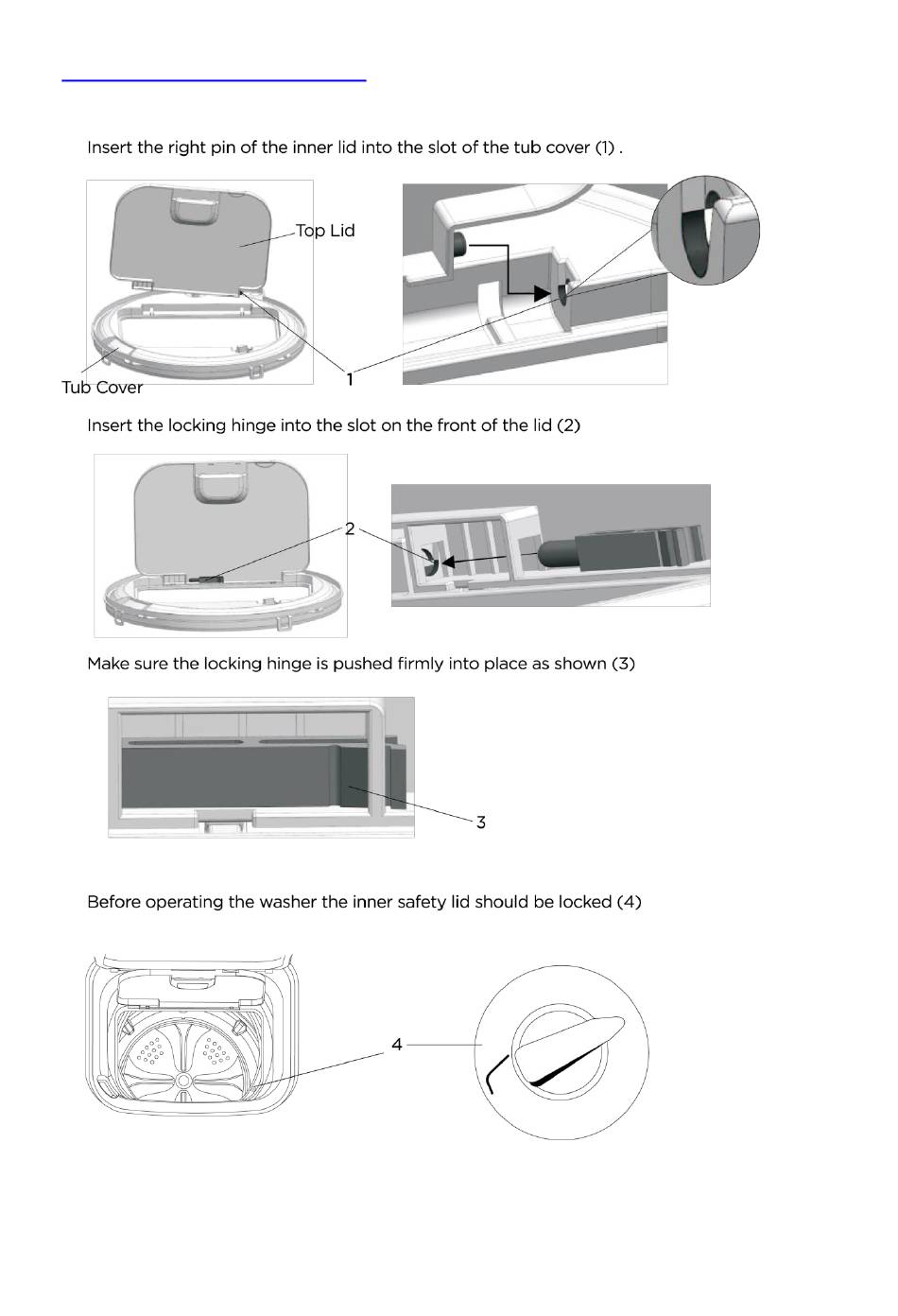 Insert the right pin of the inner lid into the slot of the tub cover (1) .

Top Lid

Tub Cover

1

Insert the locking hinge into the slot on the front of the lid (2)

2

Make sure the locking hinge is pushed firmly into place as shown (3)

3

Before operating the washer the inner safety lid should be locked (4)

4